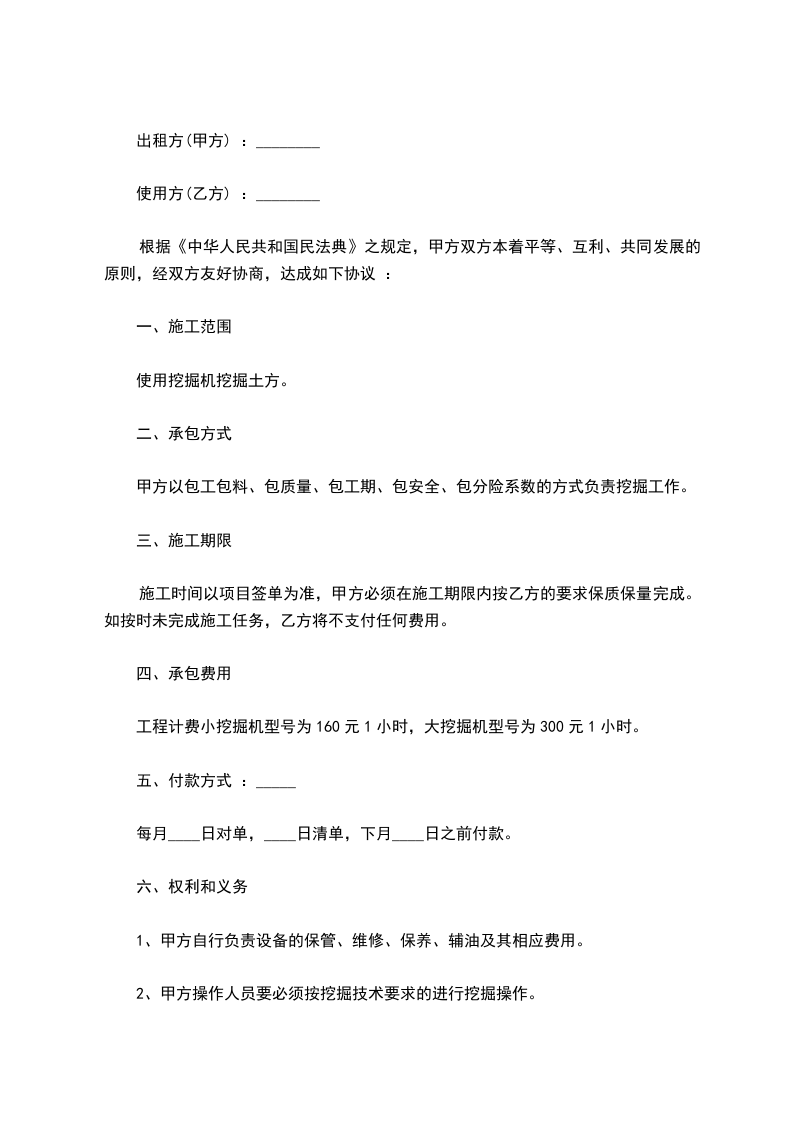 出租方(甲方) ：________

使用方(乙方) ：________

根据《中华人民共和国民法典》之规定，甲方双方本着平等、互利、共同发展的原则，经双方友好协商，达成如下协议 ：

一、施工范围

使用挖掘机挖掘土方。

二、承包方式

甲方以包工包料、包质量、包工期、包安全、包分险系数的方式负责挖掘工作。

三、施工期限

施工时间以项目签单为准，甲方必须在施工期限内按乙方的要求保质保量完成。如按时未完成施工任务，乙方将不支付任何费用。

四、承包费用

工程计费小挖掘机型号为 160 元 1 小时，大挖掘机型号为 300 元 1 小时。

五、付款方式 ：_____

每月____日对单，____日清单，下月____日之前付款。

六、权利和义务

1、甲方自行负责设备的保管、维修、保养、辅油及其相应费用。

2、甲方操作人员要必须按挖掘技术要求的进行挖掘操作。